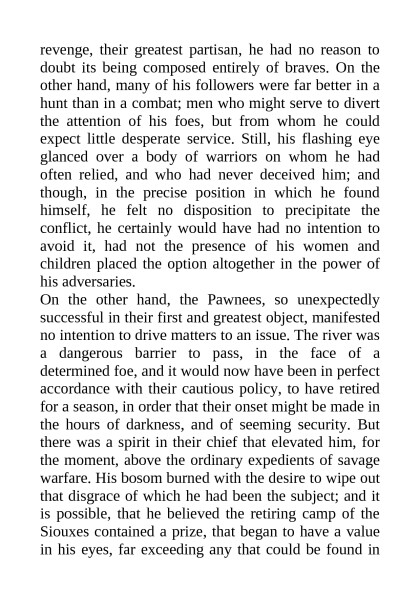 revenge, their greatest partisan, he had no reason to doubt its being composed entirely of braves. On the other hand, many of his followers were far better in a hunt than in a combat; men who might serve to divert the attention of his foes, but from whom he could expect little desperate service. Still, his flashing eye glanced over a body of warriors on whom he had often relied, and who had never deceived him; and though, in the precise position in which he found himself, he felt no disposition to precipitate the conflict, he certainly would have had no intention to avoid it, had not the presence of his women and children placed the option altogether in the power of his adversaries.

On the other hand, the Pawnees, so unexpectedly successful in their first and greatest object, manifested no intention to drive matters to an issue. The river was a dangerous barrier to pass, in the face of a determined foe, and it would now have been in perfect accordance with their cautious policy, to have retired for a season, in order that their onset might be made in the hours of darkness, and of seeming security. But there was a spirit in their chief that elevated him, for the moment, above the ordinary expedients of savage warfare. His bosom burned with the desire to wipe out that disgrace of which he had been the subject; and it is possible, that he believed the retiring camp of the Siouxes contained a prize, that began to have a value in his eyes, far exceeding any that could be found in